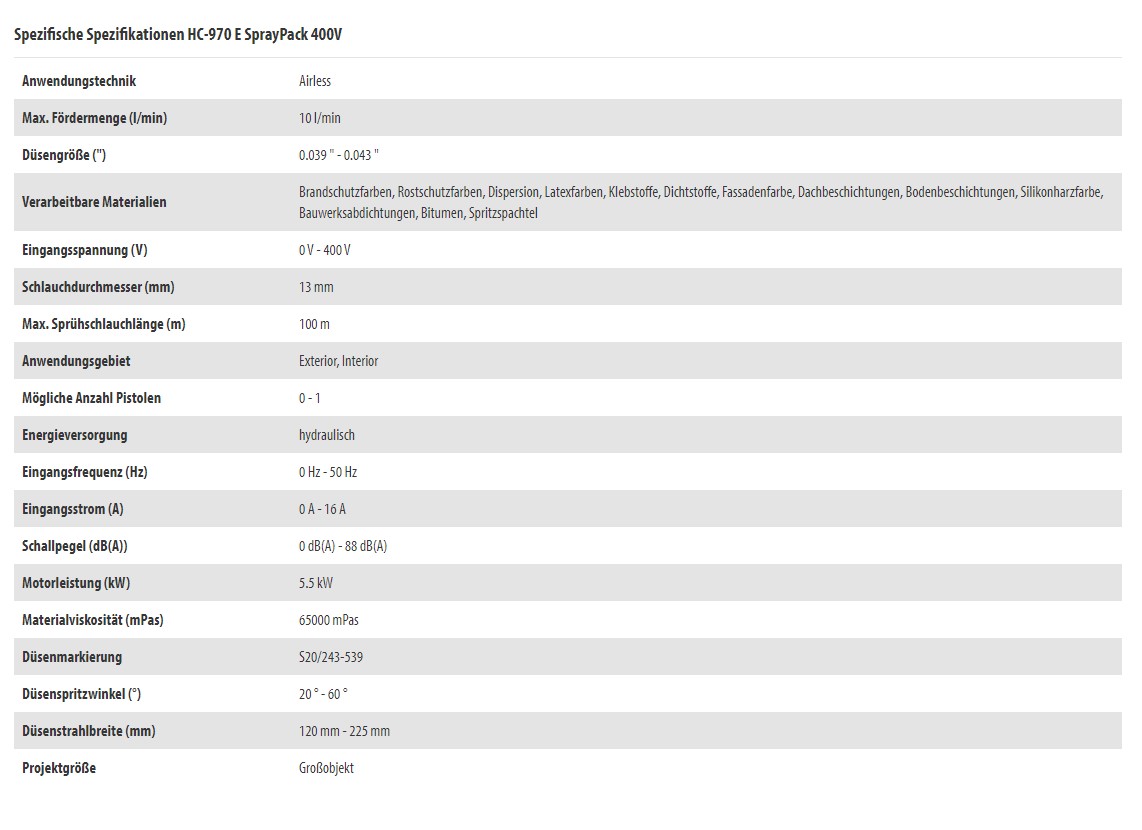 Spezifische Spezifikationen HC-970 E SprayPack 400V

| | |
|---|---|
| Anwendungstechnik | Airless |
| Max. Fördermenge (l/min) | 10 l/min |
| Düsengröße (") | 0.039 " - 0.043 " |
| Verarbeitbare Materialien | Brandschutzfarben, Rostschutzfarben, Dispersion, Latexfarben, Klebstoffe, Dichtstoffe, Fassadenfarbe, Dachbeschichtungen, Bodenbeschichtungen, Silikonharzfarbe, Bauwerksabdichtungen, Bitumen, Spritzspachtel |
| Eingangsspannung (V) | 0 V - 400 V |
| Schlauchdurchmesser (mm) | 13 mm |
| Max. Sprühschlauchlänge (m) | 100 m |
| Anwendungsgebiet | Exterior, Interior |
| Mögliche Anzahl Pistolen | 0 - 1 |
| Energieversorgung | hydraulisch |
| Eingangsfrequenz (Hz) | 0 Hz - 50 Hz |
| Eingangsstrom (A) | 0 A - 16 A |
| Schallpegel (dB(A)) | 0 dB(A) - 88 dB(A) |
| Motorleistung (kW) | 5.5 kW |
| Materialviskosität (mPas) | 65000 mPas |
| Düsenmarkierung | S20/243-539 |
| Düsenspritzwinkel (°) | 20 ° - 60 ° |
| Düsenstrahlbreite (mm) | 120 mm - 225 mm |
| Projektgröße | Großobjekt |